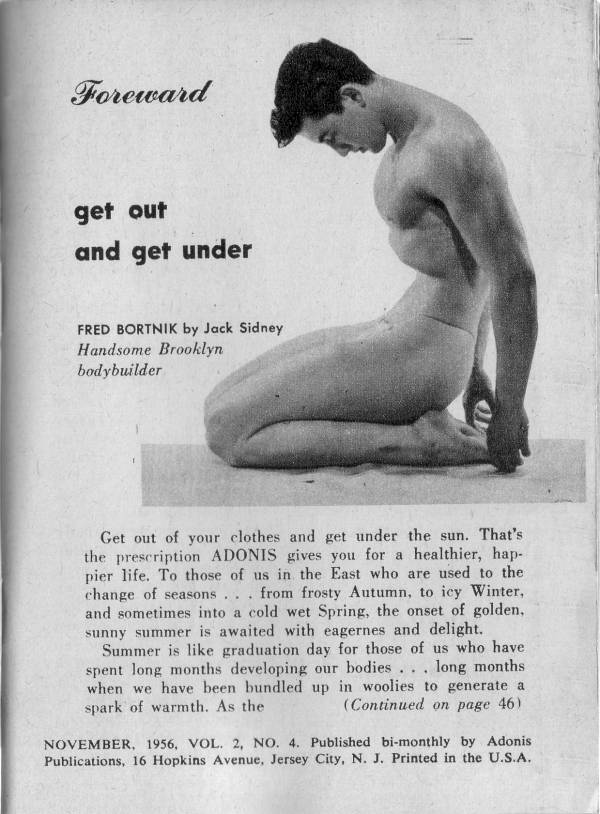 Foreward

get out
and get under

FRED BORTNIK by Jack Sidney
Handsome Brooklyn
bodybuilder

Get out of your clothes and get under the sun. That's the prescription ADONIS gives you for a healthier, happier life. To those of us in the East who are used to the change of seasons . . . from frosty Autumn, to icy Winter, and sometimes into a cold wet Spring, the onset of golden, sunny summer is awaited with eagernes and delight.

Summer is like graduation day for those of us who have spent long months developing our bodies . . . long months when we have been bundled up in woolies to generate a spark of warmth. As the (Continued on page 46)

NOVEMBER, 1956, VOL. 2, NO. 4. Published bi-monthly by Adonis Publications, 16 Hopkins Avenue, Jersey City, N. J. Printed in the U.S.A.